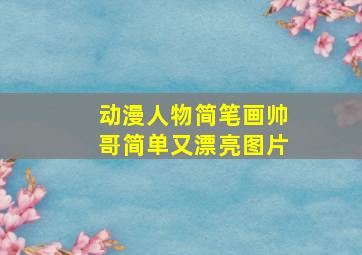 动漫人物简笔画帅哥简单又漂亮图片